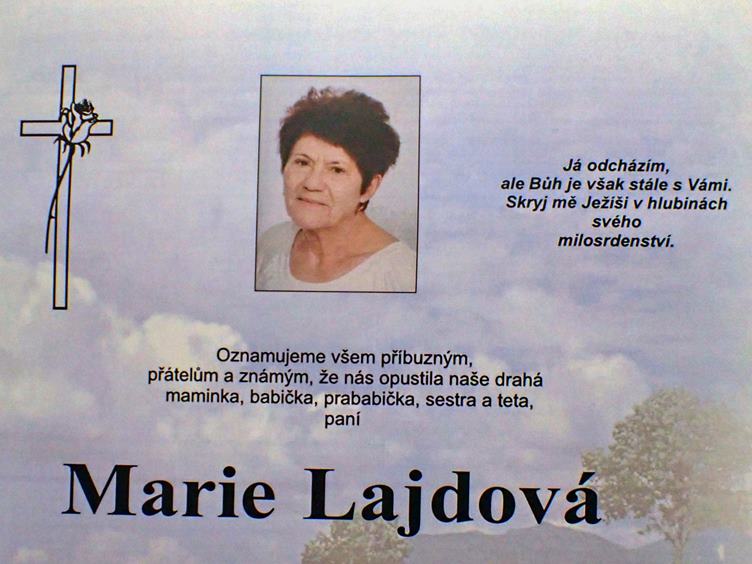 Já odcházím,
ale Bůh je však stále s Vámi.
Skryj mě Ježíši v hlubinách
svého
milosrdenství.

Oznamujeme všem příbuzným, přátelům a známým, že nás opustila naše drahá maminka, babička, prababička, sestra a teta, paní

Marie Lajdová